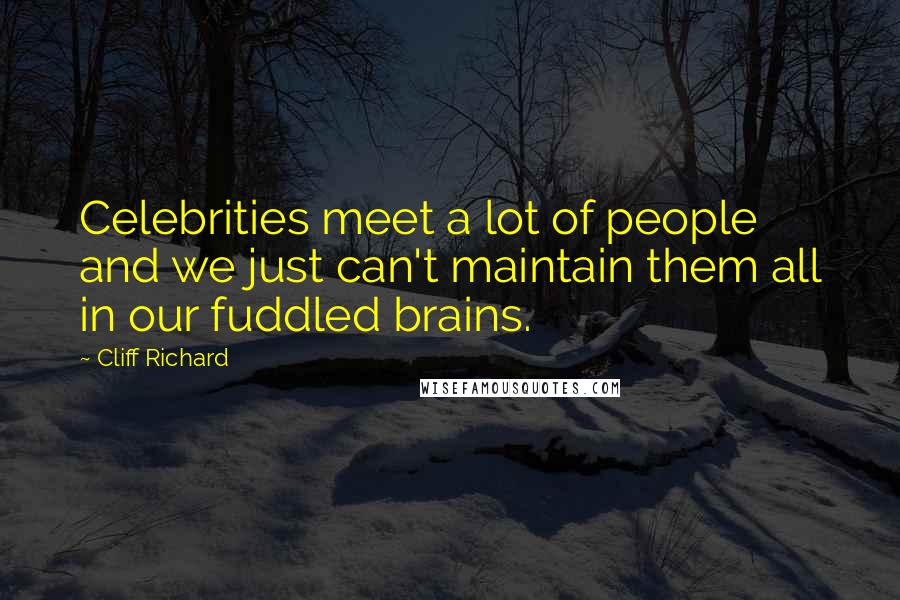 Celebrities meet a lot of people and we just can't maintain them all in our fuddled brains.

~ Cliff Richard

WISEFAMOUSQUOTES.COM